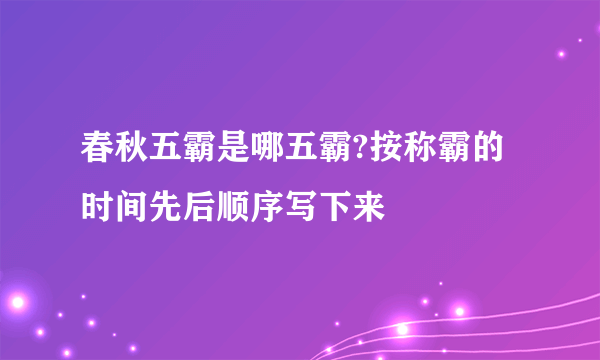 春秋五霸是哪五霸?按称霸的时间先后顺序写下来